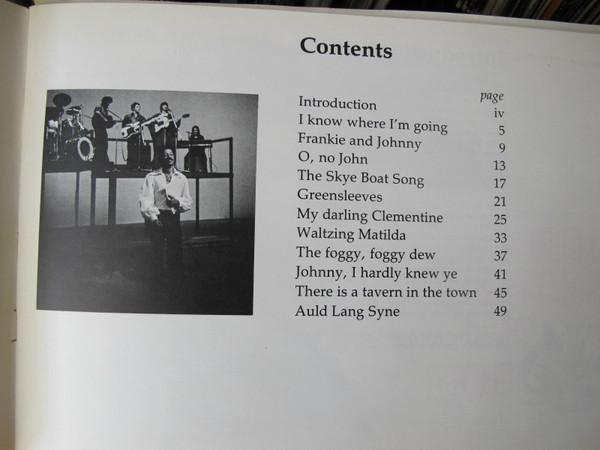 Contents

| | page |
|---|---|
| Introduction | iv |
| I know where I'm going | 5 |
| Frankie and Johnny | 9 |
| O, no John | 13 |
| The Skye Boat Song | 17 |
| Greensleeves | 21 |
| My darling Clementine | 25 |
| Waltzing Matilda | 33 |
| The foggy, foggy dew | 37 |
| Johnny, I hardly knew ye | 41 |
| There is a tavern in the town | 45 |
| Auld Lang Syne | 49 |